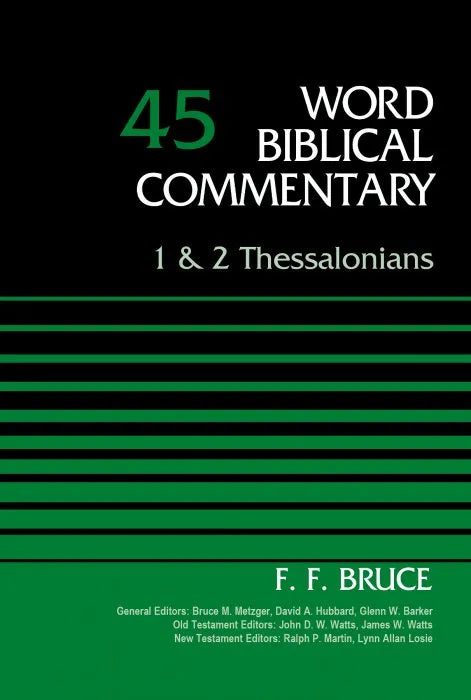 45 WORD BIBLICAL COMMENTARY

1 & 2 Thessalonians

F. F. BRUCE

General Editors: Bruce M. Metzger, David A. Hubbard, Glenn W. Barker
Old Testament Editors: John D. W. Watts, James W. Watts
New Testament Editors: Ralph P. Martin, Lynn Allan Losie